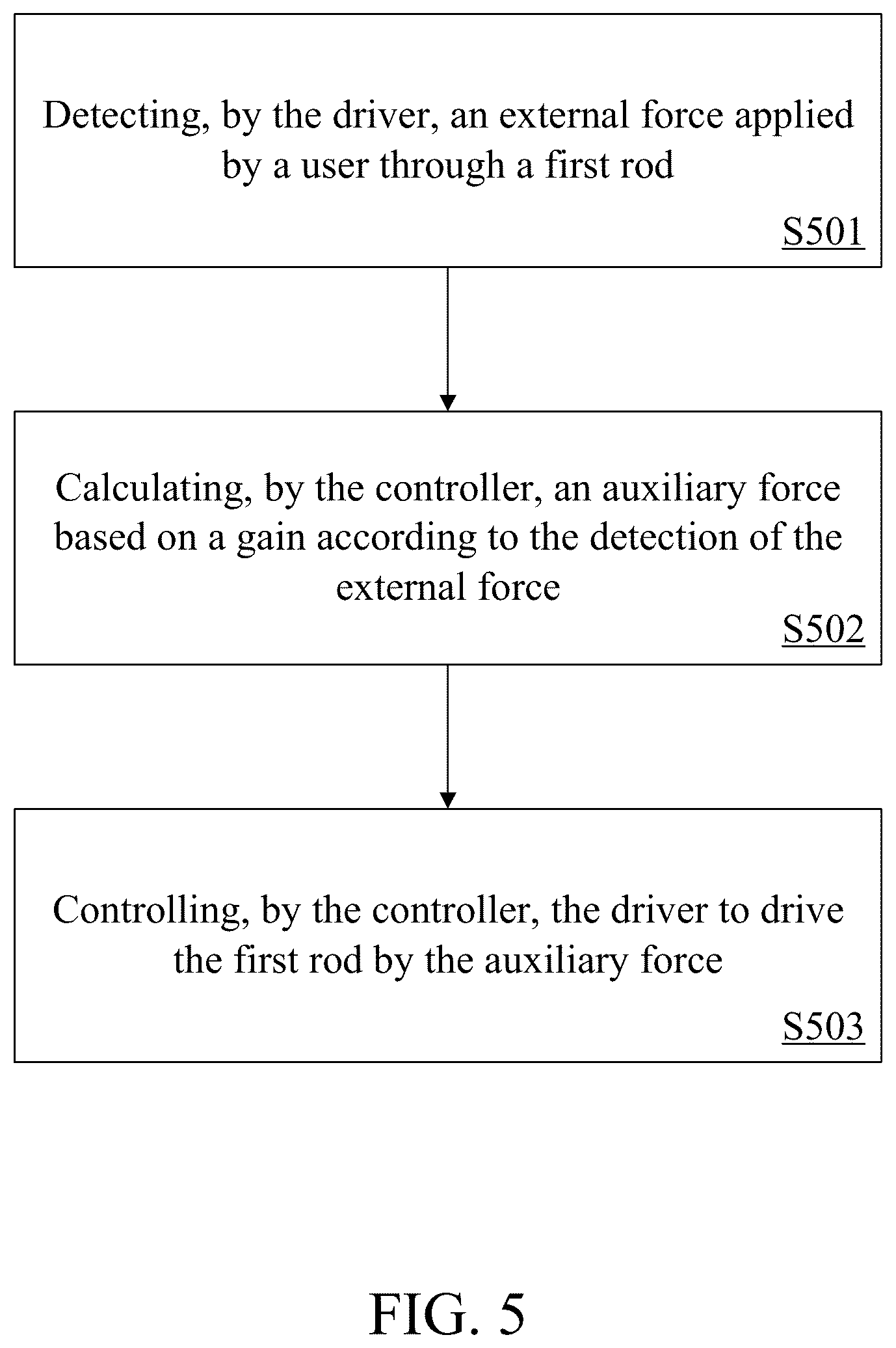 Detecting, by the driver, an external force applied by a user through a first rod

S501

Calculating, by the controller, an auxiliary force based on a gain according to the detection of the external force

S502

Controlling, by the controller, the driver to drive the first rod by the auxiliary force

S503

FIG. 5